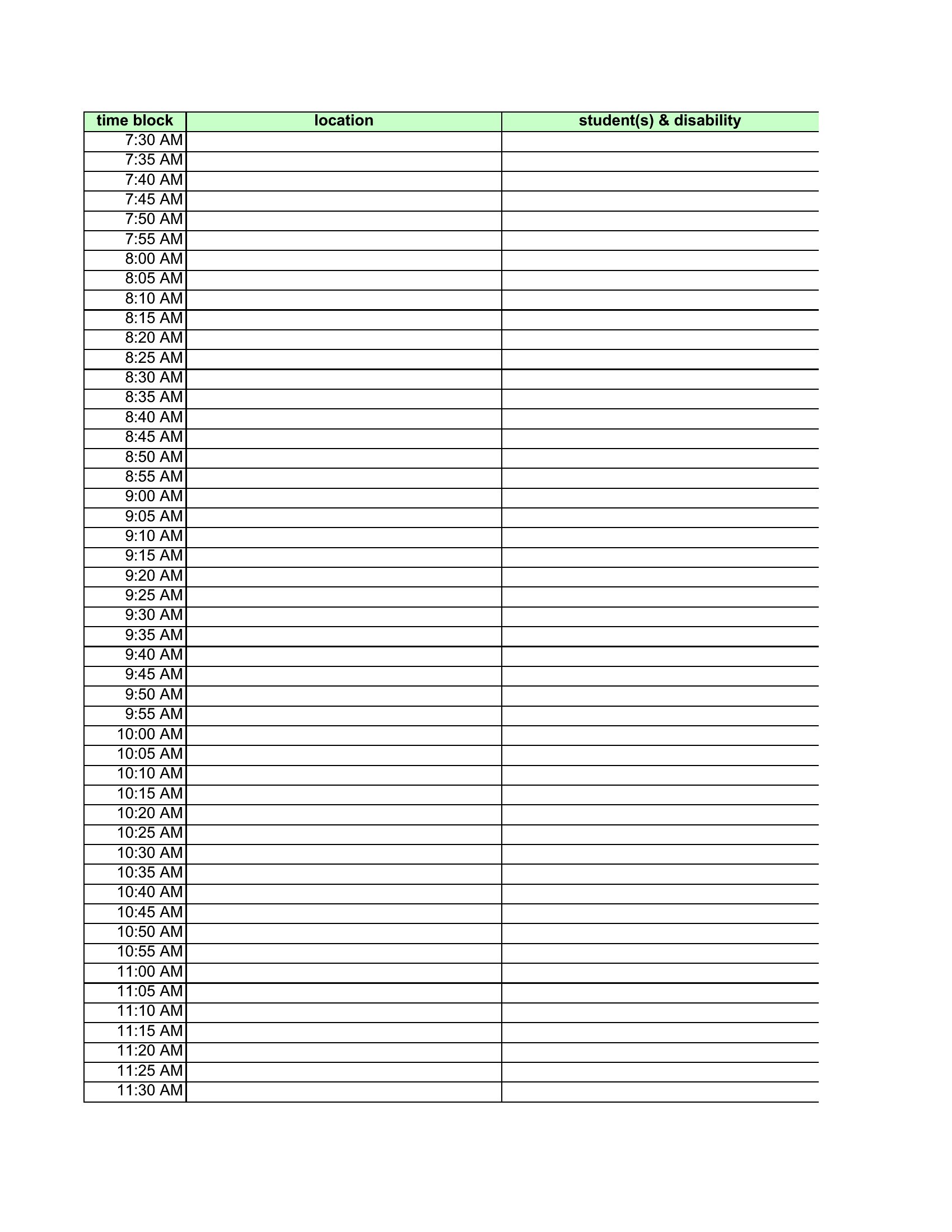 | time block | location | student(s) & disability |
|---|---|---|
| 7:30 AM | | |
| 7:35 AM | | |
| 7:40 AM | | |
| 7:45 AM | | |
| 7:50 AM | | |
| 7:55 AM | | |
| 8:00 AM | | |
| 8:05 AM | | |
| 8:10 AM | | |
| 8:15 AM | | |
| 8:20 AM | | |
| 8:25 AM | | |
| 8:30 AM | | |
| 8:35 AM | | |
| 8:40 AM | | |
| 8:45 AM | | |
| 8:50 AM | | |
| 8:55 AM | | |
| 9:00 AM | | |
| 9:05 AM | | |
| 9:10 AM | | |
| 9:15 AM | | |
| 9:20 AM | | |
| 9:25 AM | | |
| 9:30 AM | | |
| 9:35 AM | | |
| 9:40 AM | | |
| 9:45 AM | | |
| 9:50 AM | | |
| 9:55 AM | | |
| 10:00 AM | | |
| 10:05 AM | | |
| 10:10 AM | | |
| 10:15 AM | | |
| 10:20 AM | | |
| 10:25 AM | | |
| 10:30 AM | | |
| 10:35 AM | | |
| 10:40 AM | | |
| 10:45 AM | | |
| 10:50 AM | | |
| 10:55 AM | | |
| 11:00 AM | | |
| 11:05 AM | | |
| 11:10 AM | | |
| 11:15 AM | | |
| 11:20 AM | | |
| 11:25 AM | | |
| 11:30 AM | | |